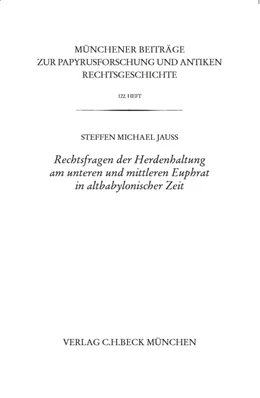 MÜNCHENER BEITRÄGE
ZUR PAPYRUSFORSCHUNG UND ANTIKEN
RECHTSGESCHICHTE

122. HEFT

STEFFEN MICHAEL JAUSS

Rechtsfragen der Herdenhaltung am unteren und mittleren Euphrat in altbabylonischer Zeit

VERLAG C.H.BECK MÜNCHEN